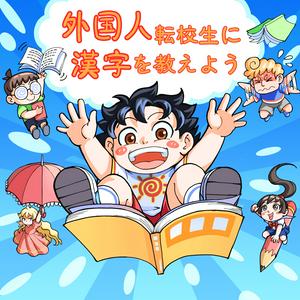 外国人転校生に
漢字を教えよう